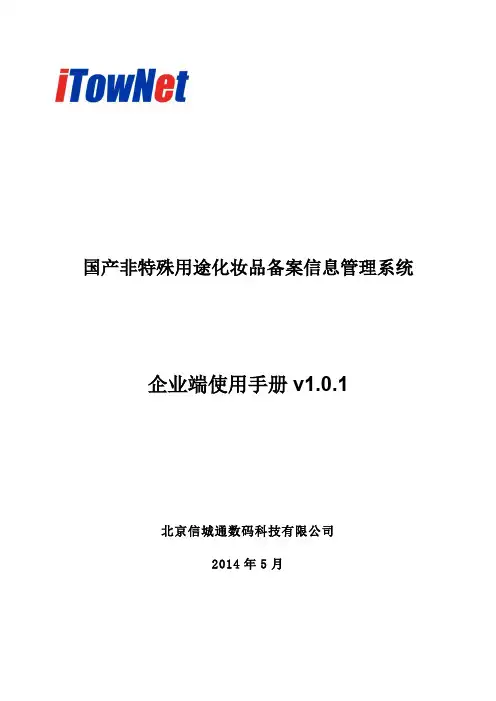 iTowNet

国产非特殊用途化妆品备案信息管理系统

企业端使用手册v1.0.1

北京信城通数码科技有限公司

2014年5月